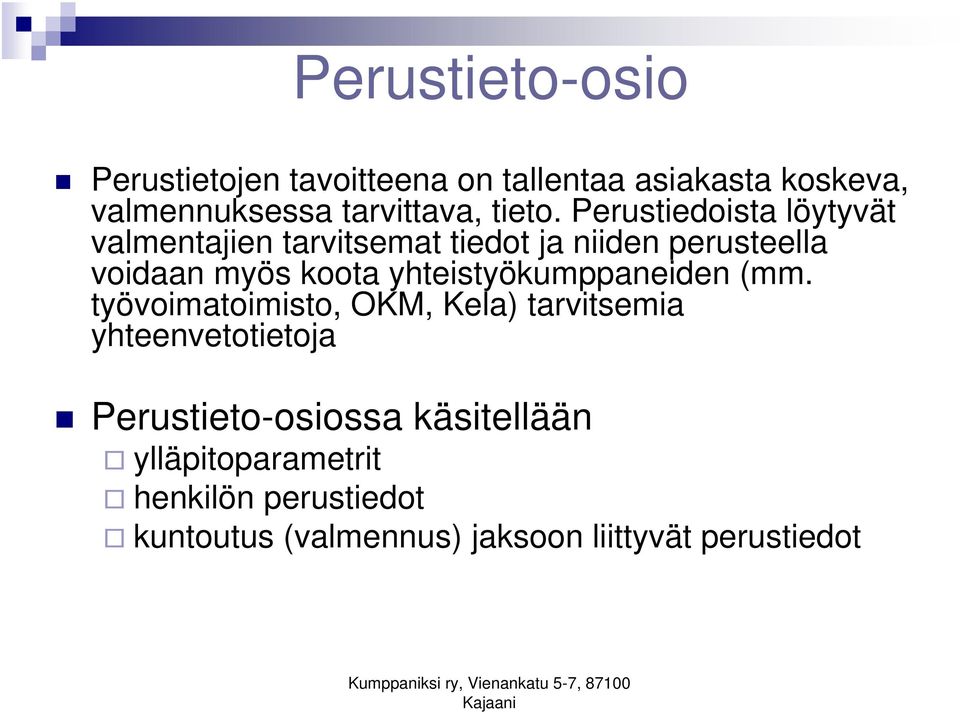 Perustieto-osio

Perustietojen tavoitteena on tallentaa asiakasta koskeva, valmennuksessa tarvittava, tieto. Perustiedoista löytyvät valmentajien tarvitsemat tiedot ja niiden perusteella voidaan myös koota yhteistyökumppaneiden (mm. työvoimatoimisto, OKM, Kela) tarvitsemia yhteenvetotietoja

Perustieto-osiossa käsitellään
ylläpitoparametrit
henkilön perustiedot
kuntoutus (valmennus) jaksoon liittyvät perustiedot

Kumppaniksi ry, Vienankatu 5-7, 87100 Kajaani